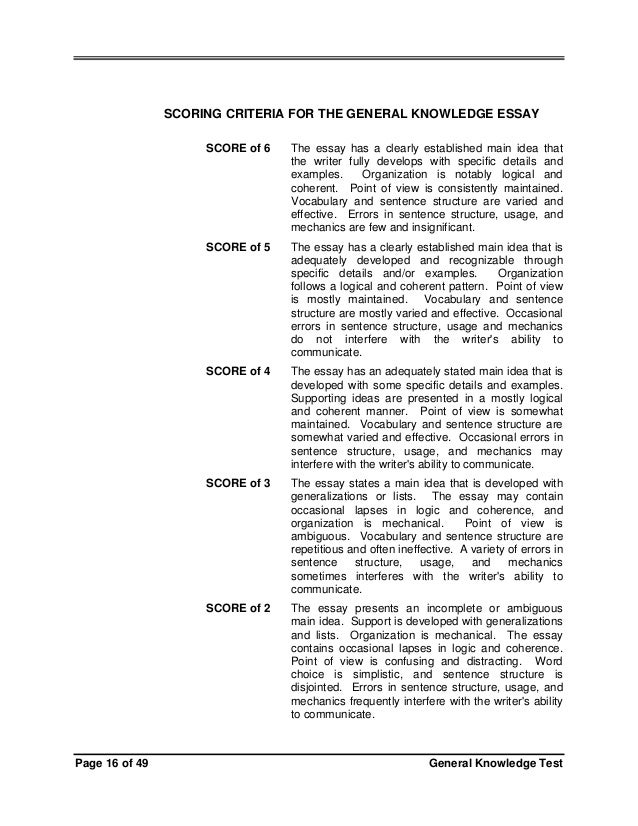 SCORING CRITERIA FOR THE GENERAL KNOWLEDGE ESSAY

SCORE of 6 The essay has a clearly established main idea that the writer fully develops with specific details and examples. Organization is notably logical and coherent. Point of view is consistently maintained. Vocabulary and sentence structure are varied and effective. Errors in sentence structure, usage, and mechanics are few and insignificant.

SCORE of 5 The essay has a clearly established main idea that is adequately developed and recognizable through specific details and/or examples. Organization follows a logical and coherent pattern. Point of view is mostly maintained. Vocabulary and sentence structure are mostly varied and effective. Occasional errors in sentence structure, usage and mechanics do not interfere with the writer's ability to communicate.

SCORE of 4 The essay has an adequately stated main idea that is developed with some specific details and examples. Supporting ideas are presented in a mostly logical and coherent manner. Point of view is somewhat maintained. Vocabulary and sentence structure are somewhat varied and effective. Occasional errors in sentence structure, usage, and mechanics may interfere with the writer's ability to communicate.

SCORE of 3 The essay states a main idea that is developed with generalizations or lists. The essay may contain occasional lapses in logic and coherence, and organization is mechanical. Point of view is ambiguous. Vocabulary and sentence structure are repetitious and often ineffective. A variety of errors in sentence structure, usage, and mechanics sometimes interferes with the writer's ability to communicate.

SCORE of 2 The essay presents an incomplete or ambiguous main idea. Support is developed with generalizations and lists. Organization is mechanical. The essay contains occasional lapses in logic and coherence. Point of view is confusing and distracting. Word choice is simplistic, and sentence structure is disjointed. Errors in sentence structure, usage, and mechanics frequently interfere with the writer's ability to communicate.

Page 16 of 49 General Knowledge Test